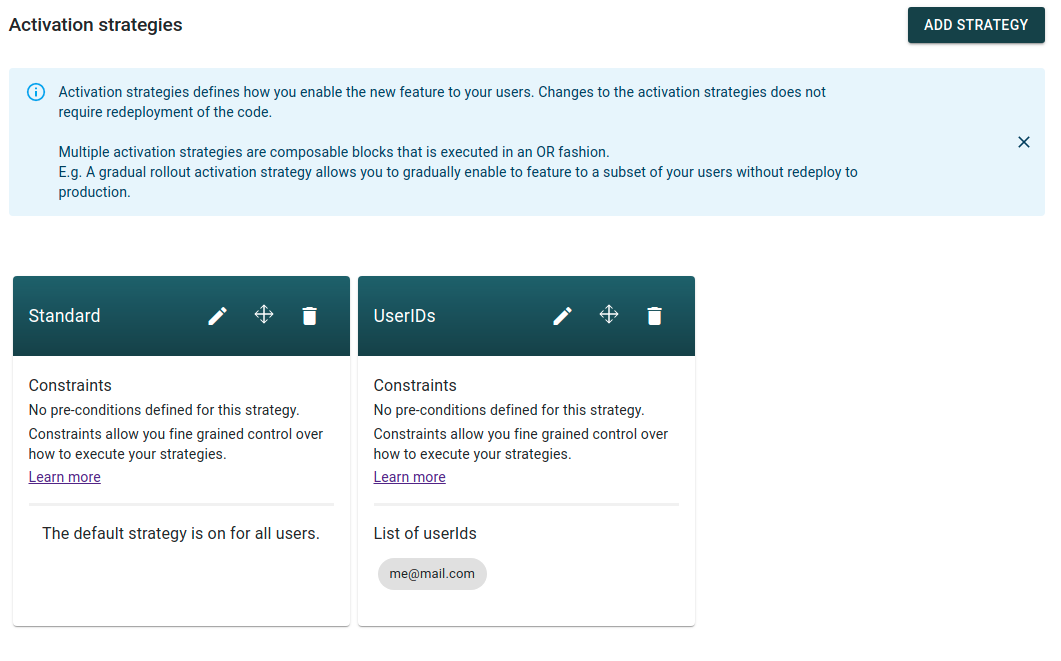 Activation strategies

ADD STRATEGY

Activation strategies defines how you enable the new feature to your users. Changes to the activation strategies does not require redeployment of the code.

Multiple activation strategies are composable blocks that is executed in an OR fashion.
E.g. A gradual rollout activation strategy allows you to gradually enable to feature to a subset of your users without redeploy to production.

Standard

Constraints
No pre-conditions defined for this strategy.
Constraints allow you fine grained control over how to execute your strategies.
Learn more

The default strategy is on for all users.

UserIDs

Constraints
No pre-conditions defined for this strategy.
Constraints allow you fine grained control over how to execute your strategies.
Learn more

List of userIds

me@mail.com